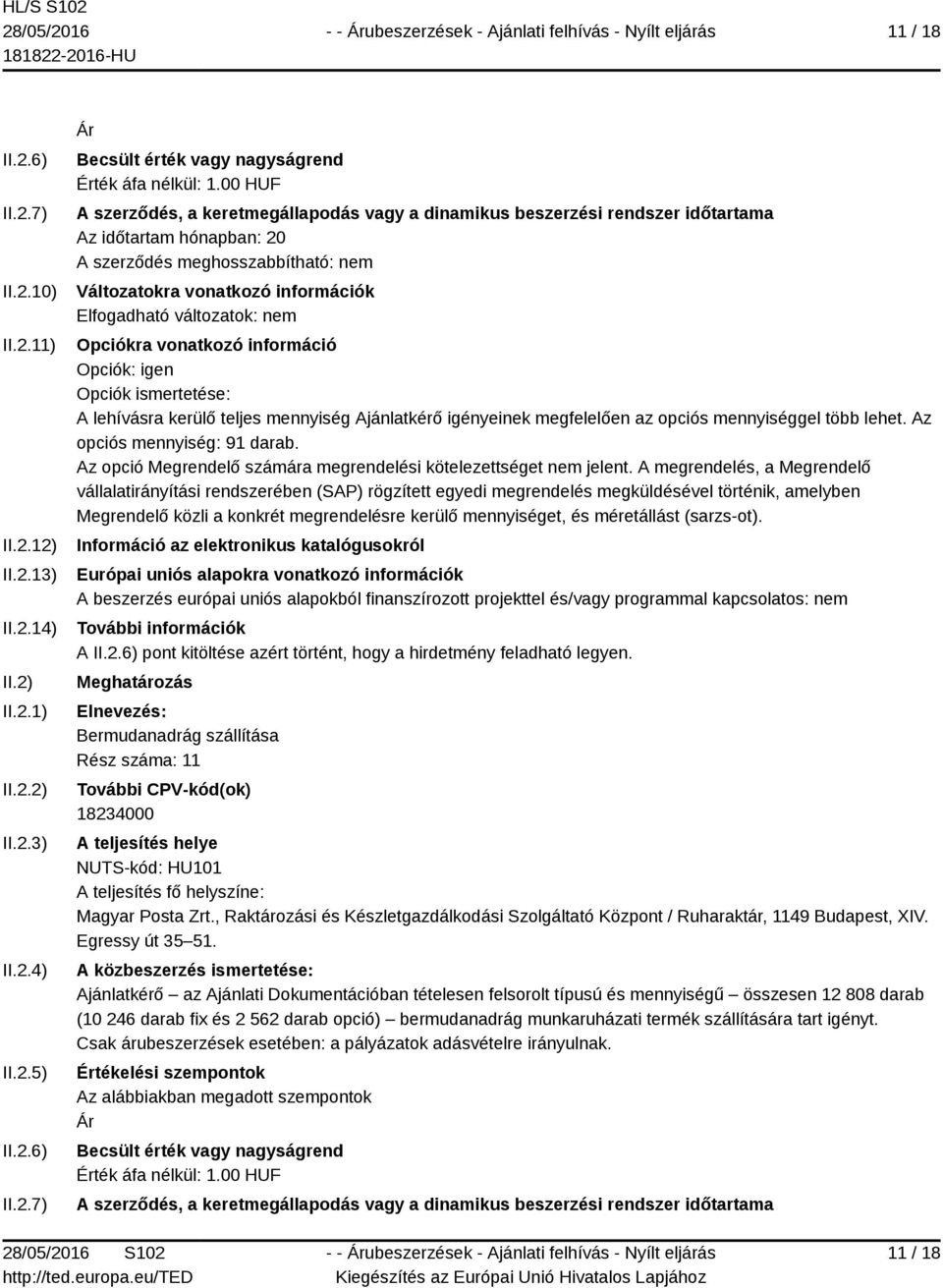 HL/S S102
28/05/2016
181822-2016-HU

- - Árubeszerzések - Ajánlati felhívás - Nyílt eljárás

11 / 18

Ár

II.2.6) Becsült érték vagy nagyságrend
Érték áfa nélkül: 1.00 HUF

II.2.7) A szerződés, a keretmegállapodás vagy a dinamikus beszerzési rendszer időtartama
Az időtartam hónapban: 20
A szerződés meghosszabbítható: nem

II.2.10) Változatokra vonatkozó információk
Elfogadható változatok: nem

II.2.11) Opciókra vonatkozó információ
Opciók: igen
Opciók ismertetése:
A lehívásra kerülő teljes mennyiség Ajánlatkérő igényeinek megfelelően az opciós mennyiséggel több lehet. Az opciós mennyiség: 91 darab.
Az opció Megrendelő számára megrendelési kötelezettséget nem jelent. A megrendelés, a Megrendelő vállalatirányítási rendszerében (SAP) rögzített egyedi megrendelés megküldésével történik, amelyben Megrendelő közli a konkrét megrendelésre kerülő mennyiséget, és méretállást (sarzs-ot).

II.2.12) Információ az elektronikus katalógusokról

II.2.13) Európai uniós alapokra vonatkozó információk
A beszerzés európai uniós alapokból finanszírozott projekttel és/vagy programmal kapcsolatos: nem

II.2.14) További információk
A II.2.6) pont kitöltése azért történt, hogy a hirdetmény feladható legyen.

II.2) Meghatározás

II.2.1) Elnevezés:
Bermudanadrág szállítása
Rész száma: 11

II.2.2) További CPV-kód(ok)
18234000

II.2.3) A teljesítés helye
NUTS-kód: HU101
A teljesítés fő helyszíne:
Magyar Posta Zrt., Raktározási és Készletgazdálkodási Szolgáltató Központ / Ruharaktár, 1149 Budapest, XIV. Egressy út 35–51.

II.2.4) A közbeszerzés ismertetése:
Ajánlatkérő – az Ajánlati Dokumentációban tételesen felsorolt típusú és mennyiségű – összesen 12 808 darab (10 246 darab fix és 2 562 darab opció) – bermudanadrág munkaruházati termék szállítására tart igényt.
Csak árubeszerzések esetében: a pályázatok adásvételre irányulnak.

II.2.5) Értékelési szempontok
Az alábbiakban megadott szempontok
Ár

II.2.6) Becsült érték vagy nagyságrend
Érték áfa nélkül: 1.00 HUF

II.2.7) A szerződés, a keretmegállapodás vagy a dinamikus beszerzési rendszer időtartama

28/05/2016 S102
http://ted.europa.eu/TED

- - Árubeszerzések - Ajánlati felhívás - Nyílt eljárás
Kiegészítés az Európai Unió Hivatalos Lapjához

11 / 18